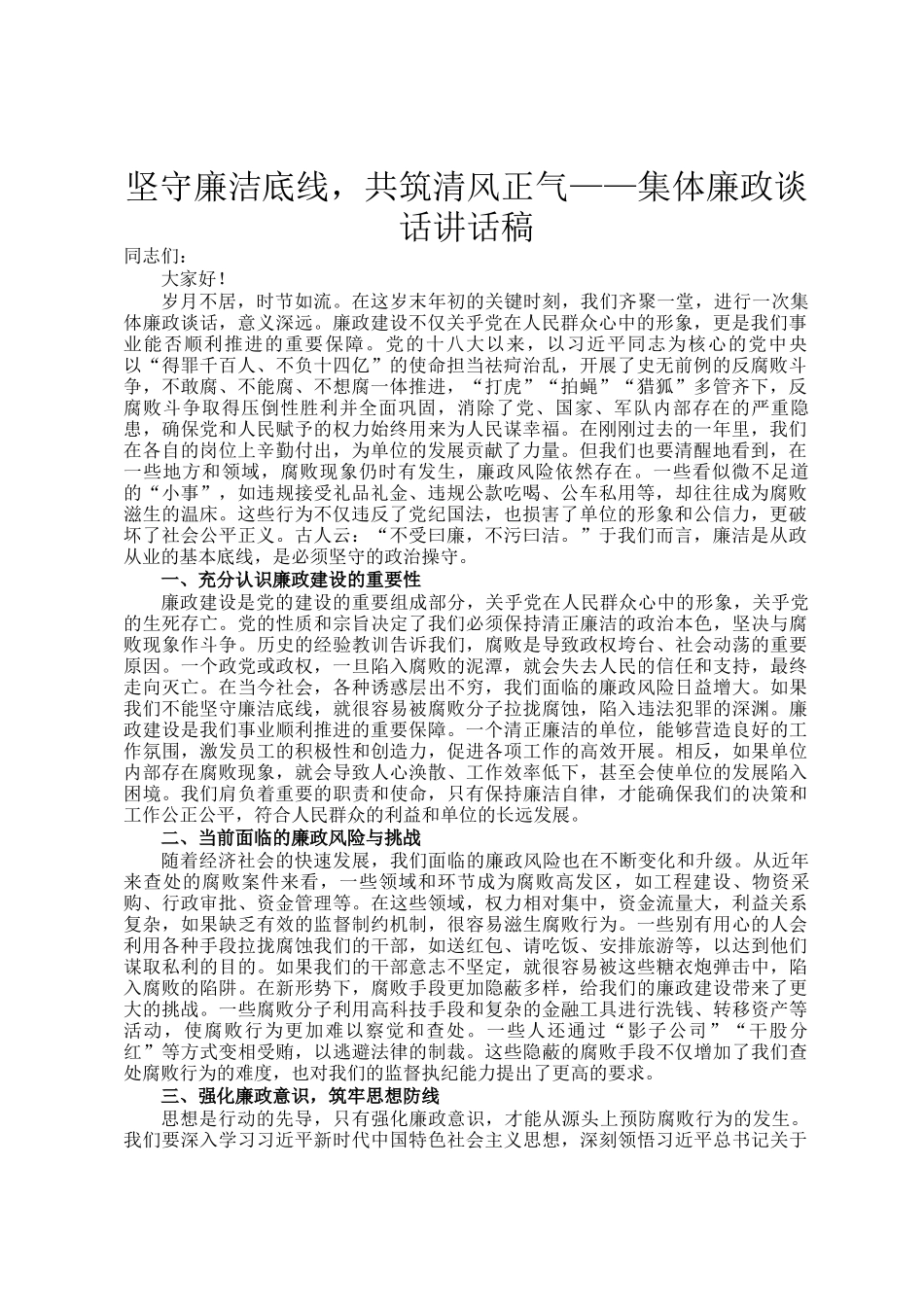 坚守廉洁底线，共筑清风正气——集体廉政谈话讲话稿

同志们：

大家好！

岁月不居，时节如流。在这岁末年初的关键时刻，我们齐聚一堂，进行一次集体廉政谈话，意义深远。廉政建设不仅关乎党在人民群众心中的形象，更是我们事业能否顺利推进的重要保障。党的十八大以来，以习近平同志为核心的党中央以“得罪千百人、不负十四亿”的使命担当祛疴治乱，开展了史无前例的反腐败斗争，不敢腐、不能腐、不想腐一体推进，“打虎”“拍蝇”“猎狐”多管齐下，反腐败斗争取得压倒性胜利并全面巩固，消除了党、国家、军队内部存在的严重隐患，确保党和人民赋予的权力始终用来为人民谋幸福。在刚刚过去的一年里，我们在各自的岗位上辛勤付出，为单位的发展贡献了力量。但我们也要清醒地看到，在一些地方和领域，腐败现象仍时有发生，廉政风险依然存在。一些看似微不足道的“小事”，如违规接受礼品礼金、违规公款吃喝、公车私用等，却往往成为腐败滋生的温床。这些行为不仅违反了党纪国法，也损害了单位的形象和公信力，更破坏了社会公平正义。古人云：“不受曰廉，不污曰洁。”于我们而言，廉洁是从政从业的基本底线，是必须坚守的政治操守。

一、充分认识廉政建设的重要性

廉政建设是党的建设的重要组成部分，关乎党在人民群众心中的形象，关乎党的生死存亡。党的性质和宗旨决定了我们必须保持清正廉洁的政治本色，坚决与腐败现象作斗争。历史的经验教训告诉我们，腐败是导致政权垮台、社会动荡的重要原因。一个政党或政权，一旦陷入腐败的泥潭，就会失去人民的信任和支持，最终走向灭亡。在当今社会，各种诱惑层出不穷，我们面临的廉政风险日益增大。如果我们不能坚守廉洁底线，就很容易被腐败分子拉拢腐蚀，陷入违法犯罪的深渊。廉政建设是我们事业顺利推进的重要保障。一个清正廉洁的单位，能够营造良好的工作氛围，激发员工的积极性和创造力，促进各项工作的高效开展。相反，如果单位内部存在腐败现象，就会导致人心涣散、工作效率低下，甚至会使单位的发展陷入困境。我们肩负着重要的职责和使命，只有保持廉洁自律，才能确保我们的决策和工作公正公平，符合人民群众的利益和单位的长远发展。

二、当前面临的廉政风险与挑战

随着经济社会的快速发展，我们面临的廉政风险也在不断变化和升级。从近年来查处的腐败案件来看，一些领域和环节成为腐败高发区，如工程建设、物资采购、行政审批、资金管理等。在这些领域，权力相对集中，资金流量大，利益关系复杂，如果缺乏有效的监督制约机制，很容易滋生腐败行为。一些别有用心的人会利用各种手段拉拢腐蚀我们的干部，如送红包、请吃饭、安排旅游等，以达到他们谋取私利的目的。如果我们的干部意志不坚定，就很容易被这些糖衣炮弹击中，陷入腐败的陷阱。在新形势下，腐败手段更加隐蔽多样，给我们的廉政建设带来了更大的挑战。一些腐败分子利用高科技手段和复杂的金融工具进行洗钱、转移资产等活动，使腐败行为更加难以察觉和查处。一些人还通过“影子公司”“干股分红”等方式变相受贿，以逃避法律的制裁。这些隐蔽的腐败手段不仅增加了我们查处腐败行为的难度，也对我们的监督执纪能力提出了更高的要求。

三、强化廉政意识，筑牢思想防线

思想是行动的先导，只有强化廉政意识，才能从源头上预防腐败行为的发生。我们要深入学习习近平新时代中国特色社会主义思想，深刻领悟习近平总书记关于